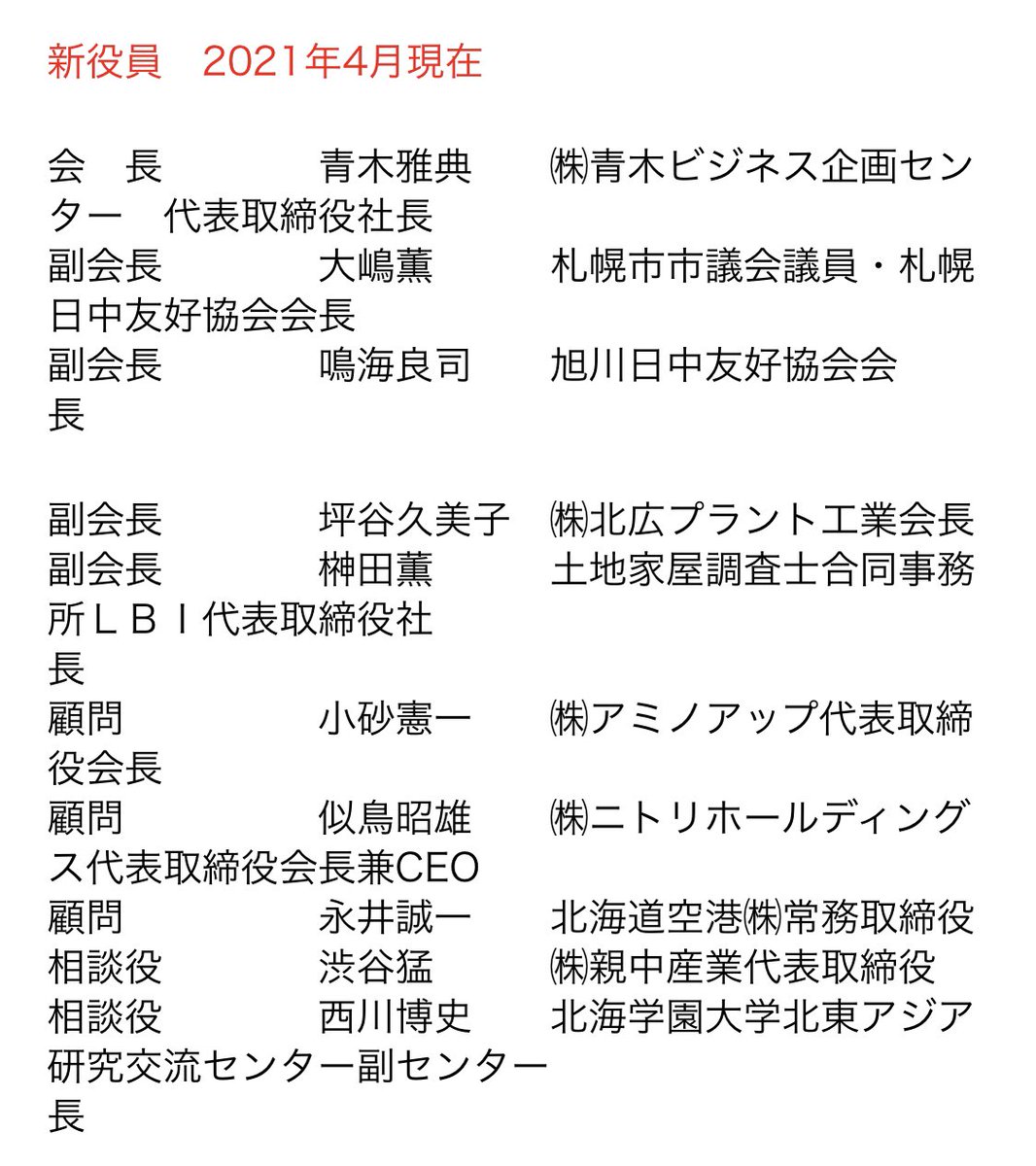 新役員　2021年4月現在

会　長　　　　青木雅典　　㈱青木ビジネス企画センター　代表取締役社長
副会長　　　　大嶋薫　　　札幌市市議会議員・札幌日中友好協会会長
副会長　　　　鳴海良司　　旭川日中友好協会会長

副会長　　　　坪谷久美子　㈱北広プラント工業会長
副会長　　　　榊田薫　　　土地家屋調査士合同事務所ＬＢＩ代表取締役社長
顧問　　　　　小砂憲一　　㈱アミノアップ代表取締役会長
顧問　　　　　似鳥昭雄　　㈱ニトリホールディングス代表取締役会長兼CEO
顧問　　　　　永井誠一　　北海道空港㈱常務取締役
相談役　　　　渋谷猛　　　㈱親中産業代表取締役
相談役　　　　西川博史　　北海学園大学北東アジア研究交流センター副センター長